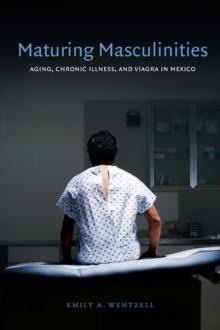 Maturing Masculinities
AGING, CHRONIC ILLNESS, AND VIAGRA IN MEXICO

EMILY A. WENTZELL